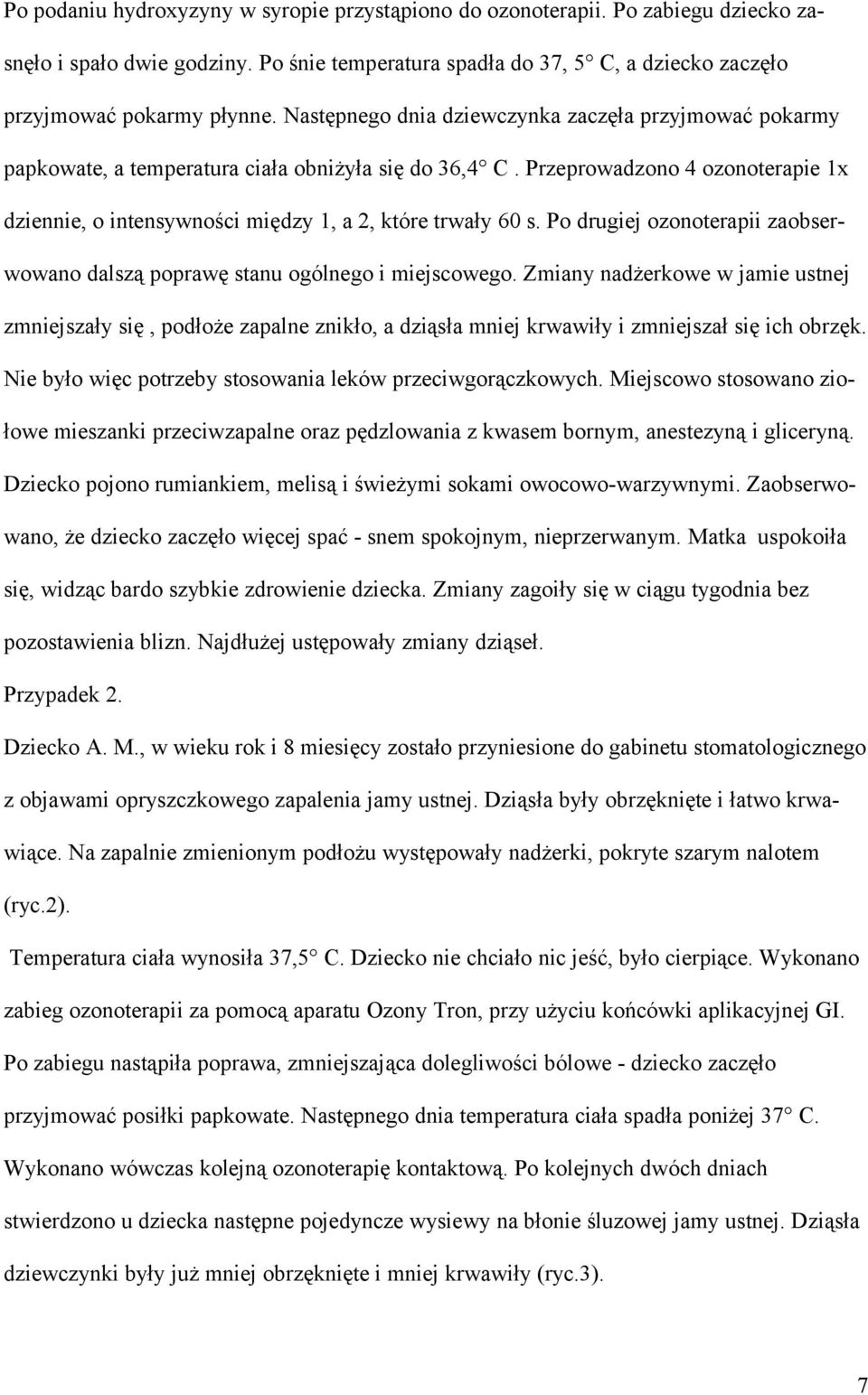 Po podaniu hydroxyzyny w syropie przystąpiono do ozonoterapii. Po zabiegu dziecko zasnęło i spało dwie godziny. Po śnie temperatura spadła do 37, 5° C, a dziecko zaczęło przyjmować pokarmy płynne. Następnego dnia dziewczynka zaczęła przyjmować pokarmy papkowate, a temperatura ciała obniżyła się do 36,4° C . Przeprowadzono 4 ozonoterapie 1x dziennie, o intensywności między 1, a 2, które trwały 60 s. Po drugiej ozonoterapii zaobserwowano dalszą poprawę stanu ogólnego i miejscowego. Zmiany nadżerkowe w jamie ustnej zmniejszały się , podłoże zapalne znikło, a dziąsła mniej krwawiły i zmniejszał się ich obrzęk. Nie było więc potrzeby stosowania leków przeciwgorączkowych. Miejscowo stosowano ziołowe mieszanki przeciwzapalne oraz pędzlowania z kwasem bornym, anestezyną i gliceryną. Dziecko pojono rumiankiem, melisą i świeżymi sokami owocowo-warzywnymi. Zaobserwowano, że dziecko zaczęło więcej spać - snem spokojnym, nieprzerwanym. Matka uspokoiła się, widząc bardo szybkie zdrowienie dziecka. Zmiany zagoiły się w ciągu tygodnia bez pozostawienia blizn. Najdłużej ustępowały zmiany dziąseł.

Przypadek 2.

Dziecko A. M., w wieku rok i 8 miesięcy zostało przyniesione do gabinetu stomatologicznego z objawami opryszczkowego zapalenia jamy ustnej. Dziąsła były obrzęknięte i łatwo krwawiące. Na zapalnie zmienionym podłożu występowały nadżerki, pokryte szarym nalotem (ryc.2).

Temperatura ciała wynosiła 37,5° C. Dziecko nie chciało nic jeść, było cierpiące. Wykonano zabieg ozonoterapii za pomocą aparatu Ozony Tron, przy użyciu końcówki aplikacyjnej GI. Po zabiegu nastąpiła poprawa, zmniejszająca dolegliwości bólowe - dziecko zaczęło przyjmować posiłki papkowate. Następnego dnia temperatura ciała spadła poniżej 37° C. Wykonano wówczas kolejną ozonoterapię kontaktową. Po kolejnych dwóch dniach stwierdzono u dziecka następne pojedyncze wysiewy na błonie śluzowej jamy ustnej. Dziąsła dziewczynki były już mniej obrzęknięte i mniej krwawiły (ryc.3).

7